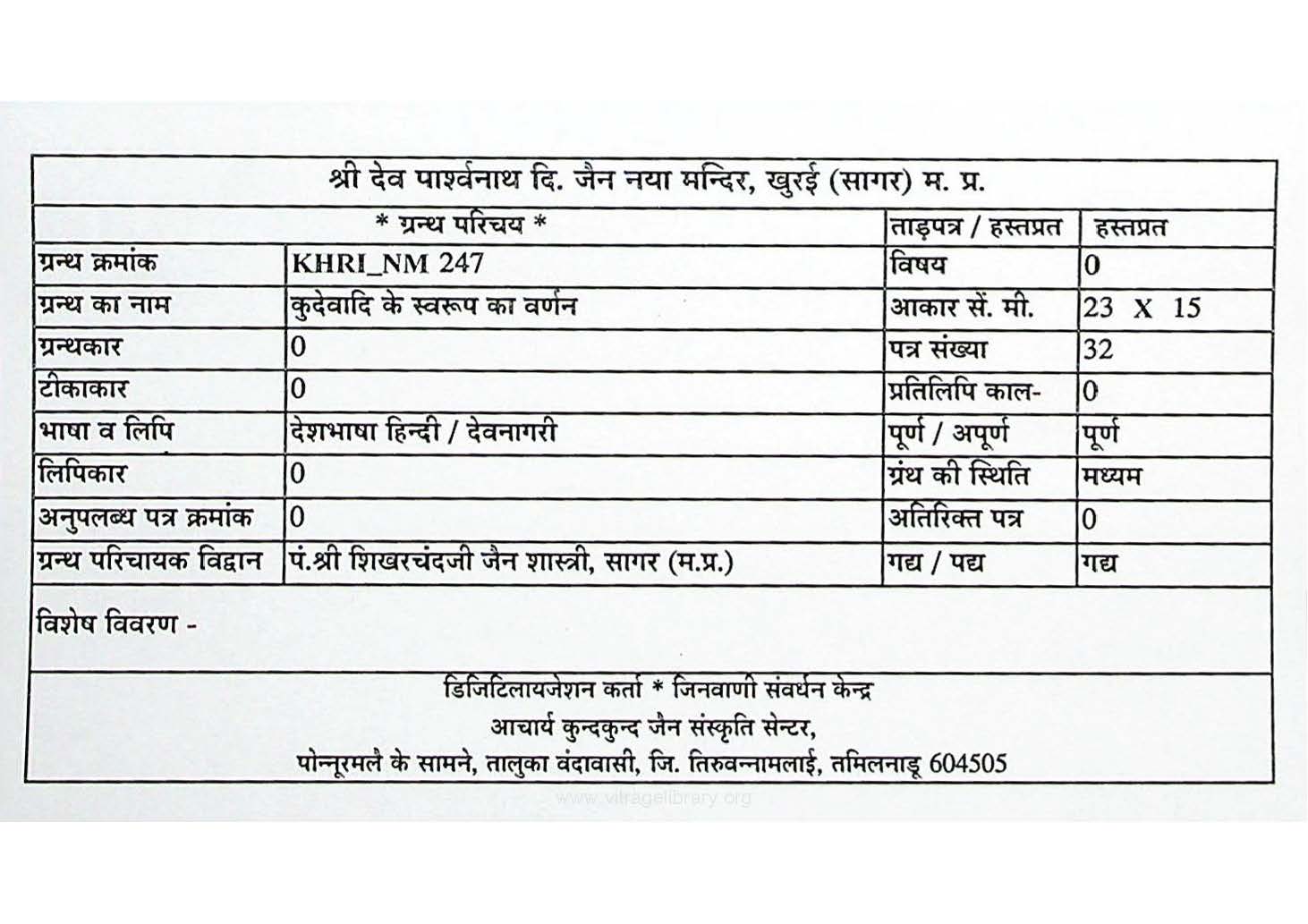 श्री देव पार्श्वनाथ दि. जैन नया मन्दिर, खुरई (सागर) म. प्र.

| * ग्रन्थ परिचय * | | ताड़पत्र / हस्तप्रत | हस्तप्रत |
|---|---|---|---|
| ग्रन्थ क्रमांक | KHRI_NM 247 | विषय | 0 |
| ग्रन्थ का नाम | कुदेवादि के स्वरूप का वर्णन | आकार सें. मी. | 23 X 15 |
| ग्रन्थकार | 0 | पत्र संख्या | 32 |
| टीकाकार | 0 | प्रतिलिपि काल- | 0 |
| भाषा व लिपि | देशभाषा हिन्दी / देवनागरी | पूर्ण / अपूर्ण | पूर्ण |
| लिपिकार | 0 | ग्रंथ की स्थिति | मध्यम |
| अनुपलब्ध पत्र क्रमांक | 0 | अतिरिक्त पत्र | 0 |
| ग्रन्थ परिचायक विद्वान | पं.श्री शिखरचंदजी जैन शास्त्री, सागर (म.प्र.) | गद्य / पद्य | गद्य |

विशेष विवरण -

डिजिटिलायजेशन कर्ता * जिनवाणी संवर्धन केन्द्र
आचार्य कुन्दकुन्द जैन संस्कृति सेन्टर,
पोन्नूरमलै के सामने, तालुका वंदावासी, जि. तिरुवन्नामलाई, तमिलनाडू 604505

www.vitragelibrary.org